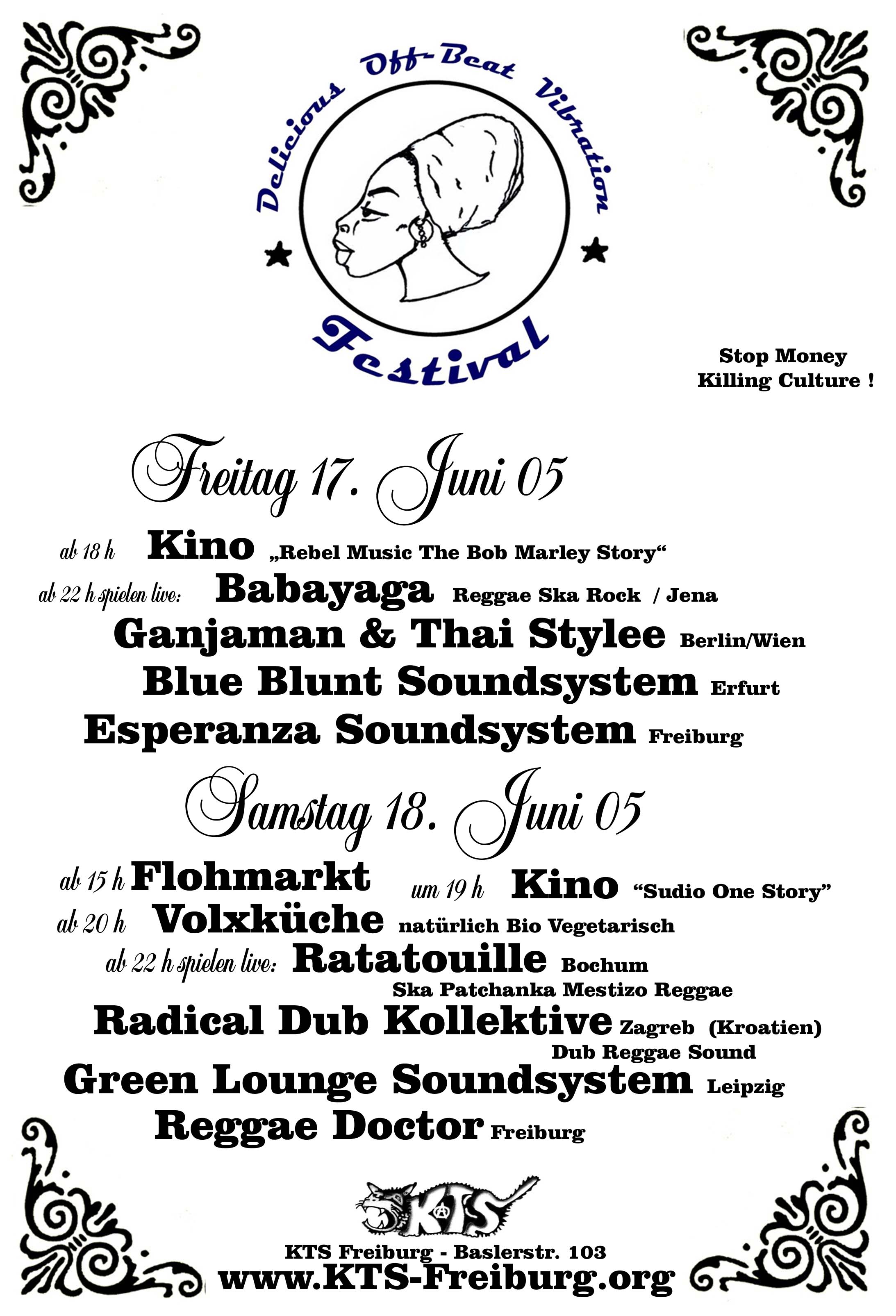 Delicious Off-Beat Vibration

Festival

Stop Money
Killing Culture !

Freitag 17. Juni 05

ab 18 h Kino „Rebel Music The Bob Marley Story“

ab 22 h spielen live: Babayaga Reggae Ska Rock / Jena

Ganjaman & Thai Stylee Berlin/Wien

Blue Blunt Soundsystem Erfurt

Esperanza Soundsystem Freiburg

Samstag 18. Juni 05

ab 15 h Flohmarkt um 19 h Kino "Sudio One Story"

ab 20 h Volxküche natürlich Bio Vegetarisch

ab 22 h spielen live: Ratatouille Bochum
Ska Patchanka Mestizo Reggae

Radical Dub Kollektive Zagreb (Kroatien)
Dub Reggae Sound

Green Lounge Soundsystem Leipzig

Reggae Doctor Freiburg

KTS

KTS Freiburg - Baslerstr. 103
www.KTS-Freiburg.org